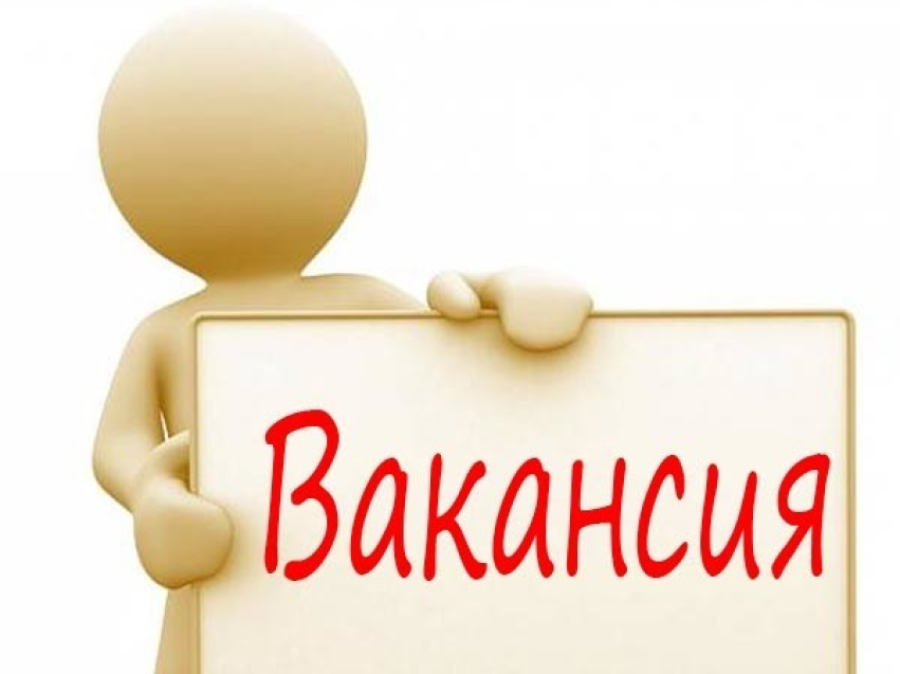 Вакансия